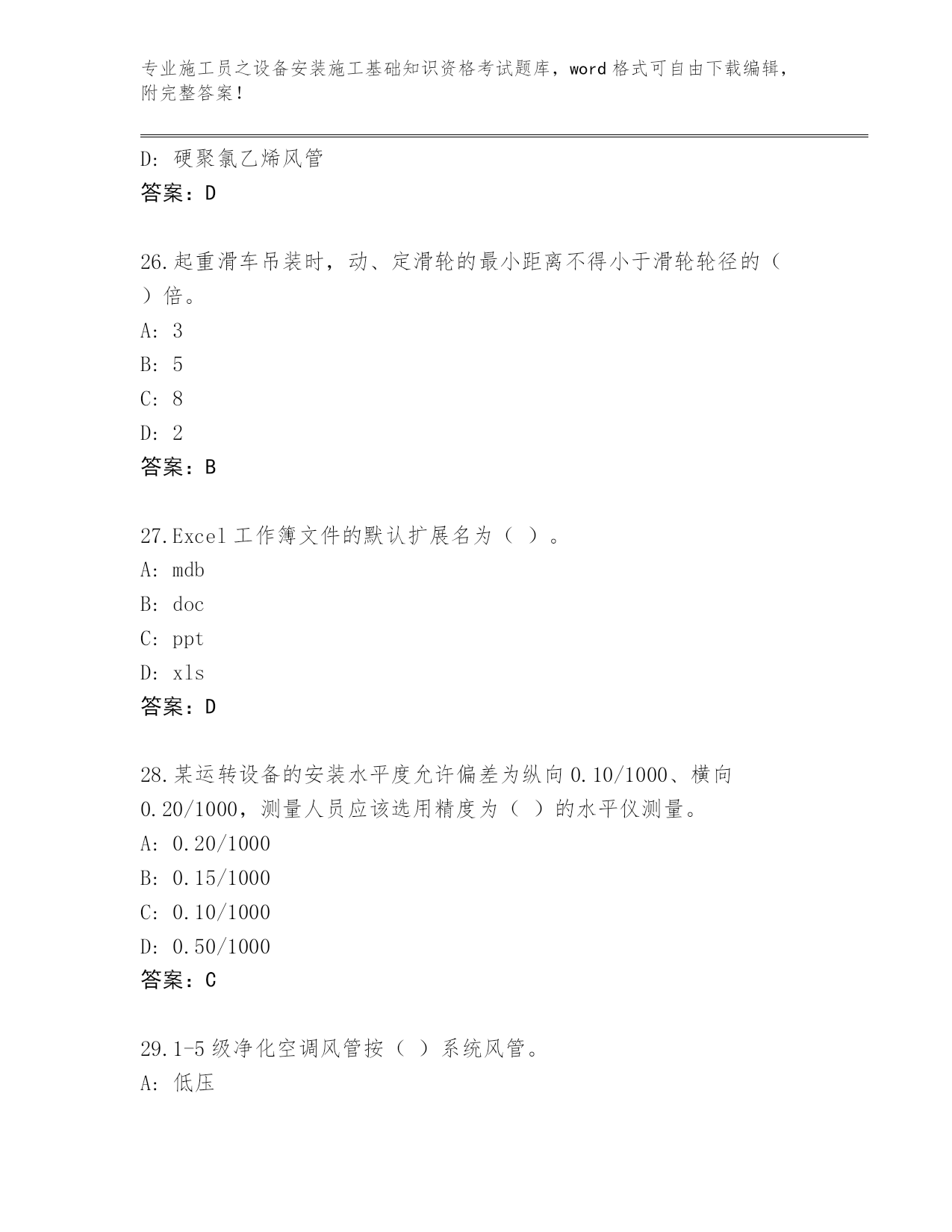 专业施工员之设备安装施工基础知识资格考试题库，word 格式可自由下载编辑，附完整答案！

D：硬聚氯乙烯风管
答案：D

26.起重滑车吊装时，动、定滑轮的最小距离不得小于滑轮轮径的（ ）倍。
A：3
B：5
C：8
D：2
答案：B

27.Excel 工作簿文件的默认扩展名为（ ）。
A：mdb
B：doc
C：ppt
D：xls
答案：D

28.某运转设备的安装水平度允许偏差为纵向 0.10/1000、横向 0.20/1000，测量人员应该选用精度为（ ）的水平仪测量。
A：0.20/1000
B：0.15/1000
C：0.10/1000
D：0.50/1000
答案：C

29.1-5 级净化空调风管按（ ）系统风管。
A：低压